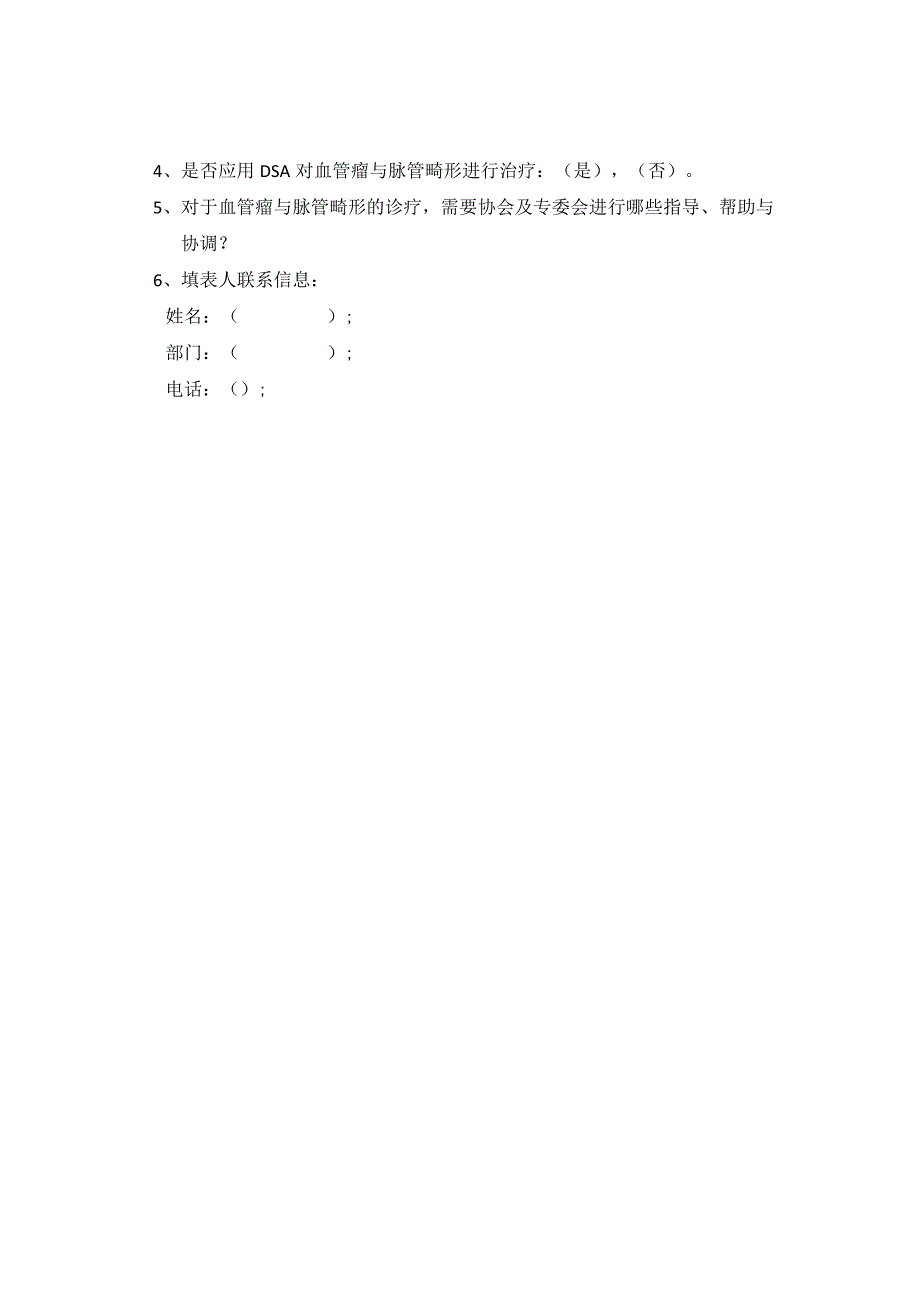 4、是否应用 DSA 对血管瘤与脉管畸形进行治疗：（是），（否）。

5、对于血管瘤与脉管畸形的诊疗，需要协会及专委会进行哪些指导、帮助与协调？

6、填表人联系信息：

姓名：（ ）;

部门：（ ）;

电话：（）;